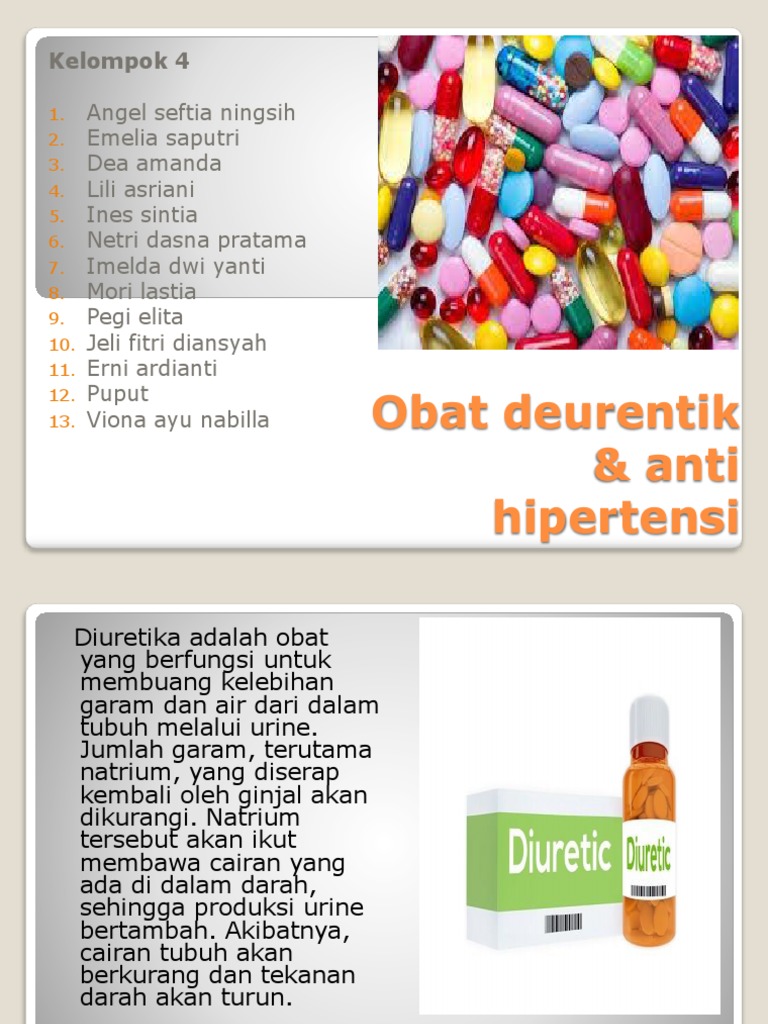 Kelompok 4

1. Angel seftia ningsih
2. Emelia saputri
3. Dea amanda
4. Lili asriani
5. Ines sintia
6. Netri dasna pratama
7. Imelda dwi yanti
8. Mori lastia
9. Pegi elita
10. Jeli fitri diansyah
11. Erni ardianti
12. Puput
13. Viona ayu nabilla

Obat deurentik & anti hipertensi

Diuretika adalah obat yang berfungsi untuk membuang kelebihan garam dan air dari dalam tubuh melalui urine. Jumlah garam, terutama natrium, yang diserap kembali oleh ginjal akan dikurangi. Natrium tersebut akan ikut membawa cairan yang ada di dalam darah, sehingga produksi urine bertambah. Akibatnya, cairan tubuh akan berkurang dan tekanan darah akan turun.

Diuretic

Diuretic